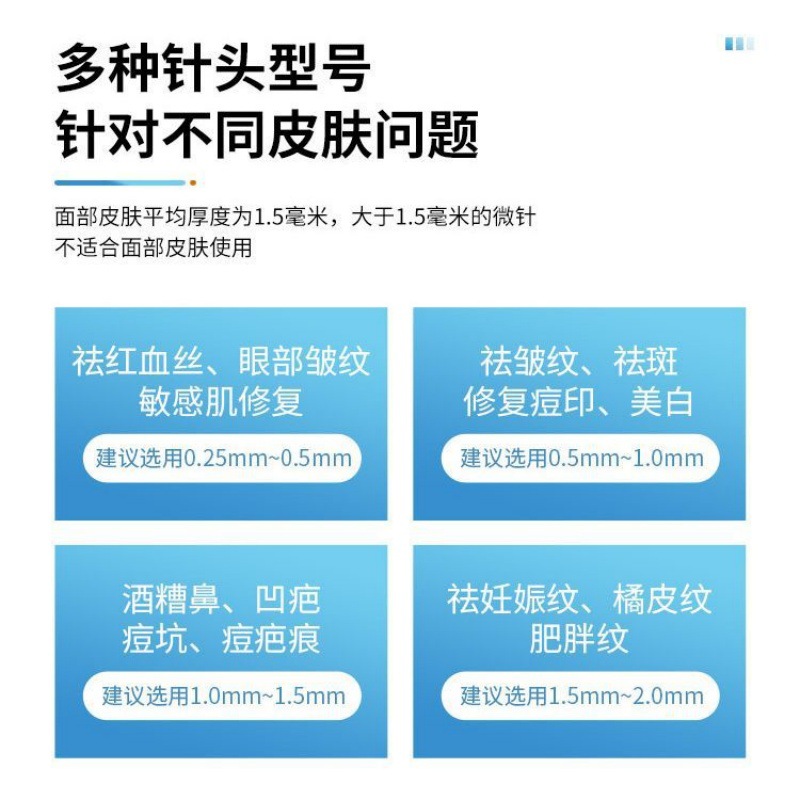 多种针头型号
针对不同皮肤问题

面部皮肤平均厚度为1.5毫米，大于1.5毫米的微针不适合面部皮肤使用

祛红血丝、眼部皱纹
敏感肌修复

建议选用0.25mm~0.5mm

祛皱纹、祛斑
修复痘印、美白

建议选用0.5mm~1.0mm

酒糟鼻、凹疤
痘坑、痘疤痕

建议选用1.0mm~1.5mm

祛妊娠纹、橘皮纹
肥胖纹

建议选用1.5mm~2.0mm